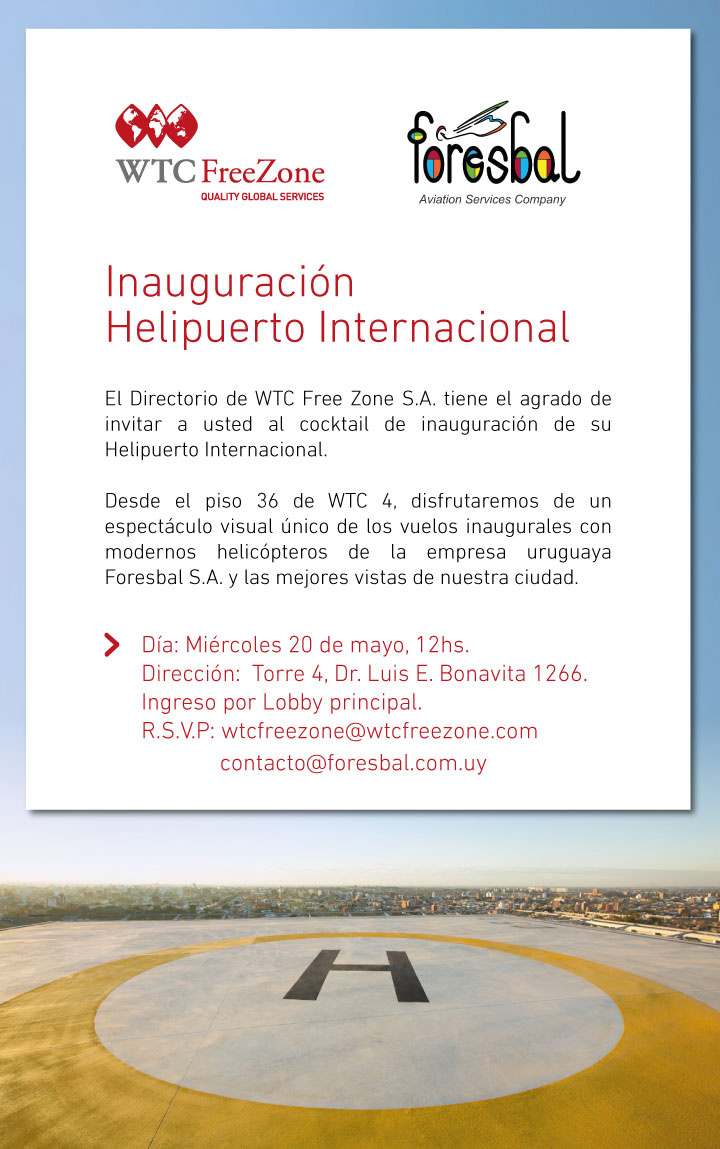 WTC FreeZone
QUALITY GLOBAL SERVICES

foresbal
Aviation Services Company

Inauguración
Helipuerto Internacional

El Directorio de WTC Free Zone S.A. tiene el agrado de invitar a usted al cocktail de inauguración de su Helipuerto Internacional.

Desde el piso 36 de WTC 4, disfrutaremos de un espectáculo visual único de los vuelos inaugurales con modernos helicópteros de la empresa uruguaya Foresbal S.A. y las mejores vistas de nuestra ciudad.

Día: Miércoles 20 de mayo, 12hs.
Dirección: Torre 4, Dr. Luis E. Bonavita 1266.
Ingreso por Lobby principal.
R.S.V.P: wtcfreezone@wtcfreezone.com
contacto@foresbal.com.uy

H